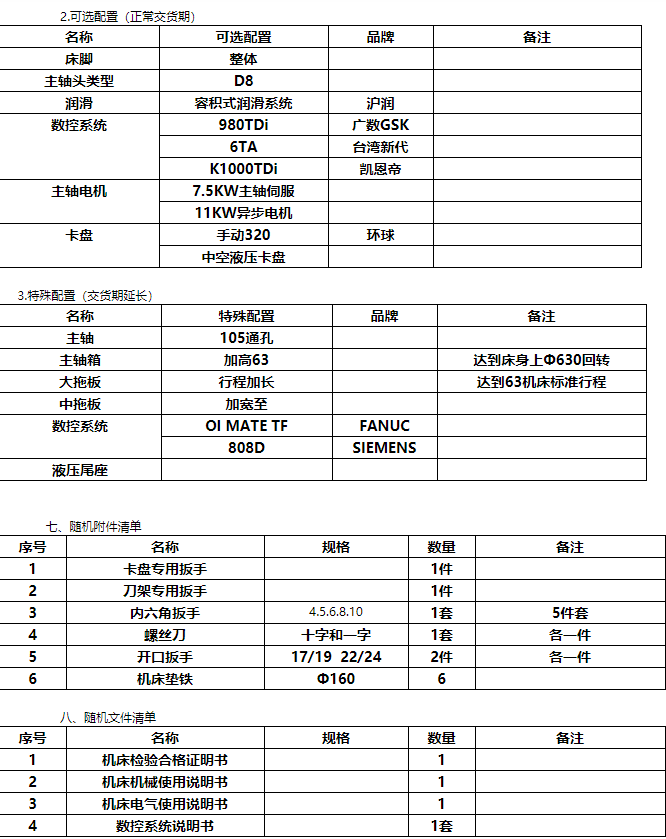 2.可选配置（正常交货期）

| 名称 | 可选配置 | 品牌 | 备注 |
|---|---|---|---|
| 床脚 | 整体 | | |
| 主轴头类型 | D8 | | |
| 润滑 | 容积式润滑系统 | 沪润 | |
| 数控系统 | 980TDi | 广数GSK | |
| | 6TA | 台湾新代 | |
| | K1000TDi | 凯恩帝 | |
| 主轴电机 | 7.5KW主轴伺服 | | |
| | 11KW异步电机 | | |
| 卡盘 | 手动320 | 环球 | |
| | 中空液压卡盘 | | |

3.特殊配置（交货期延长）

| 名称 | 特殊配置 | 品牌 | 备注 |
|---|---|---|---|
| 主轴 | 105通孔 | | |
| 主轴箱 | 加高63 | | 达到床身上Φ630回转 |
| 大拖板 | 行程加长 | | 达到63机床标准行程 |
| 中拖板 | 加宽至 | | |
| 数控系统 | OI MATE TF | FANUC | |
| | 808D | SIEMENS | |
| 液压尾座 | | | |

七、随机附件清单

| 序号 | 名称 | 规格 | 数量 | 备注 |
|---|---|---|---|---|
| 1 | 卡盘专用扳手 | | 1件 | |
| 2 | 刀架专用扳手 | | 1件 | |
| 3 | 内六角扳手 | 4.5.6.8.10 | 1套 | 5件套 |
| 4 | 螺丝刀 | 十字和一字 | 1套 | 各一件 |
| 5 | 开口扳手 | 17/19 22/24 | 2件 | 各一件 |
| 6 | 机床垫铁 | Φ160 | 6 | |

八、随机文件清单

| 序号 | 名称 | 规格 | 数量 | 备注 |
|---|---|---|---|---|
| 1 | 机床检验合格证明书 | | 1 | |
| 2 | 机床机械使用说明书 | | 1 | |
| 3 | 机床电气使用说明书 | | 1 | |
| 4 | 数控系统说明书 | | 1套 | |